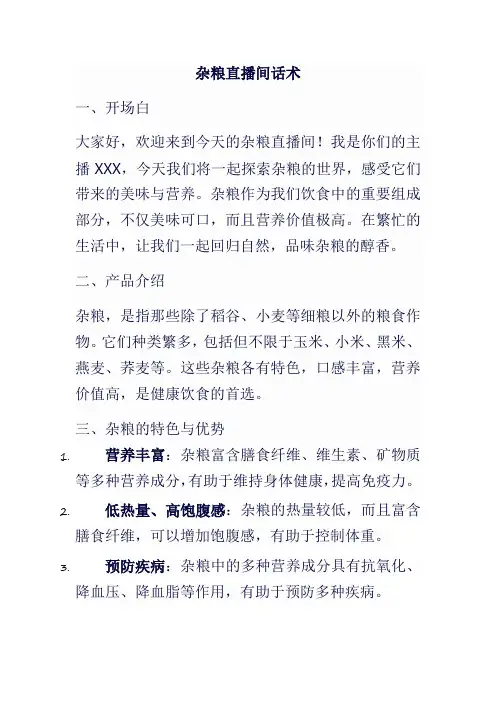 杂粮直播间话术

一、开场白

大家好，欢迎来到今天的杂粮直播间！我是你们的主播 XXX，今天我们将一起探索杂粮的世界，感受它们带来的美味与营养。杂粮作为我们饮食中的重要组成部分，不仅美味可口，而且营养价值极高。在繁忙的生活中，让我们一起回归自然，品味杂粮的醇香。

二、产品介绍

杂粮，是指那些除了稻谷、小麦等细粮以外的粮食作物。它们种类繁多，包括但不限于玉米、小米、黑米、燕麦、荞麦等。这些杂粮各有特色，口感丰富，营养价值高，是健康饮食的首选。

三、杂粮的特色与优势

1. 营养丰富：杂粮富含膳食纤维、维生素、矿物质等多种营养成分，有助于维持身体健康，提高免疫力。

2. 低热量、高饱腹感：杂粮的热量较低，而且富含膳食纤维，可以增加饱腹感，有助于控制体重。

3. 预防疾病：杂粮中的多种营养成分具有抗氧化、降血压、降血脂等作用，有助于预防多种疾病。